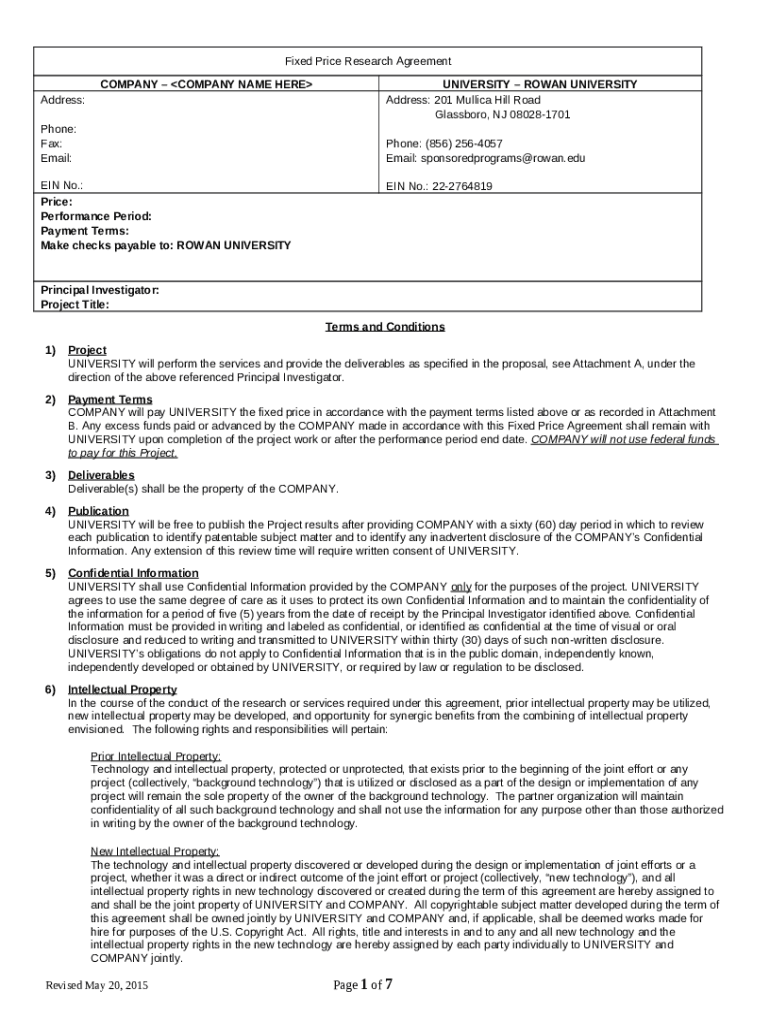 Fixed Price Research Agreement

| COMPANY – <COMPANY NAME HERE> | UNIVERSITY – ROWAN UNIVERSITY |
|---|---|
| Address: | Address: 201 Mullica Hill Road Glassboro, NJ 08028-1701 |
| Phone: Fax: Email: | Phone: (856) 256-4057 Email: sponsoredprograms@rowan.edu |
| EIN No.: | EIN No.: 22-2764819 |

Price:
Performance Period:
Payment Terms:
Make checks payable to: ROWAN UNIVERSITY

Principal Investigator:
Project Title:

Terms and Conditions

1) Project
UNIVERSITY will perform the services and provide the deliverables as specified in the proposal, see Attachment A, under the direction of the above referenced Principal Investigator.

2) Payment Terms
COMPANY will pay UNIVERSITY the fixed price in accordance with the payment terms listed above or as recorded in Attachment B. Any excess funds paid or advanced by the COMPANY made in accordance with this Fixed Price Agreement shall remain with UNIVERSITY upon completion of the project work or after the performance period end date. COMPANY will not use federal funds to pay for this Project.

3) Deliverables
Deliverable(s) shall be the property of the COMPANY.

4) Publication
UNIVERSITY will be free to publish the Project results after providing COMPANY with a sixty (60) day period in which to review each publication to identify patentable subject matter and to identify any inadvertent disclosure of the COMPANY's Confidential Information. Any extension of this review time will require written consent of UNIVERSITY.

5) Confidential Information
UNIVERSITY shall use Confidential Information provided by the COMPANY only for the purposes of the project. UNIVERSITY agrees to use the same degree of care as it uses to protect its own Confidential Information and to maintain the confidentiality of the information for a period of five (5) years from the date of receipt by the Principal Investigator identified above. Confidential Information must be provided in writing and labeled as confidential, or identified as confidential at the time of visual or oral disclosure and reduced to writing and transmitted to UNIVERSITY within thirty (30) days of such non-written disclosure. UNIVERSITY's obligations do not apply to Confidential Information that is in the public domain, independently known, independently developed or obtained by UNIVERSITY, or required by law or regulation to be disclosed.

6) Intellectual Property
In the course of the conduct of the research or services required under this agreement, prior intellectual property may be utilized, new intellectual property may be developed, and opportunity for synergic benefits from the combining of intellectual property envisioned. The following rights and responsibilities will pertain:

Prior Intellectual Property:
Technology and intellectual property, protected or unprotected, that exists prior to the beginning of the joint effort or any project (collectively, "background technology") that is utilized or disclosed as a part of the design or implementation of any project will remain the sole property of the owner of the background technology. The partner organization will maintain confidentiality of all such background technology and shall not use the information for any purpose other than those authorized in writing by the owner of the background technology.

New Intellectual Property:
The technology and intellectual property discovered or developed during the design or implementation of joint efforts or a project, whether it was a direct or indirect outcome of the joint effort or project (collectively, "new technology"), and all intellectual property rights in new technology discovered or created during the term of this agreement are hereby assigned to and shall be the joint property of UNIVERSITY and COMPANY. All copyrightable subject matter developed during the term of this agreement shall be owned jointly by UNIVERSITY and COMPANY and, if applicable, shall be deemed works made for hire for purposes of the U.S. Copyright Act. All rights, title and interests in and to any and all new technology and the intellectual property rights in the new technology are hereby assigned by each party individually to UNIVERSITY and COMPANY jointly.

Revised May 20, 2015

Page 1 of 7